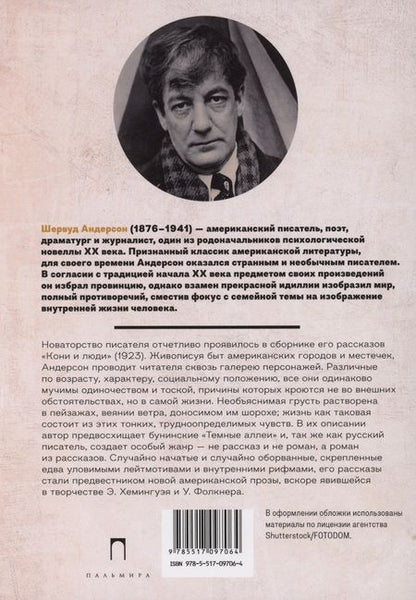 Шервуд Андерсон (1876–1941) — американский писатель, поэт, драматург и журналист, один из родоначальников психологической новеллы XX века. Признанный классик американской литературы, для своего времени Андерсон оказался странным и необычным писателем. В согласии с традицией начала XX века предметом своих произведений он избрал провинцию, однако взамен прекрасной идиллии изобразил мир, полный противоречий, сместив фокус с семейной темы на изображение внутренней жизни человека.

Новаторство писателя отчетливо проявилось в сборнике его рассказов «Кони и люди» (1923). Живописуя быт американских городов и местечек, Андерсон проводит читателя сквозь галерею персонажей. Различные по возрасту, характеру, социальному положению, все они одинаково мучимы одиночеством и тоской, причины которых кроются не во внешних обстоятельствах, но в самой жизни. Необъяснимая грусть растворена в пейзажах, веянии ветра, доносимом им шорохе; жизнь как таковая состоит из этих тонких, трудноопределимых чувств. В их описании автор предвосхищает бунинские «Темные аллеи» и, так же как русский писатель, создает особый жанр — не рассказ и не роман, а роман из рассказов. Случайно начатые и случайно оборванные, скрепленные едва уловимыми лейтмотивами и внутренними рифмами, его рассказы стали предвестником новой американской прозы, вскоре явившейся в творчестве Э. Хемингуэя и У. Фолкнера.

ПАЛЬМИРА

9 785517 097064
ISBN 978-5-517-09706-4

В оформлении обложки использованы материалы по лицензии агентства Shutterstock/FOTODOM.